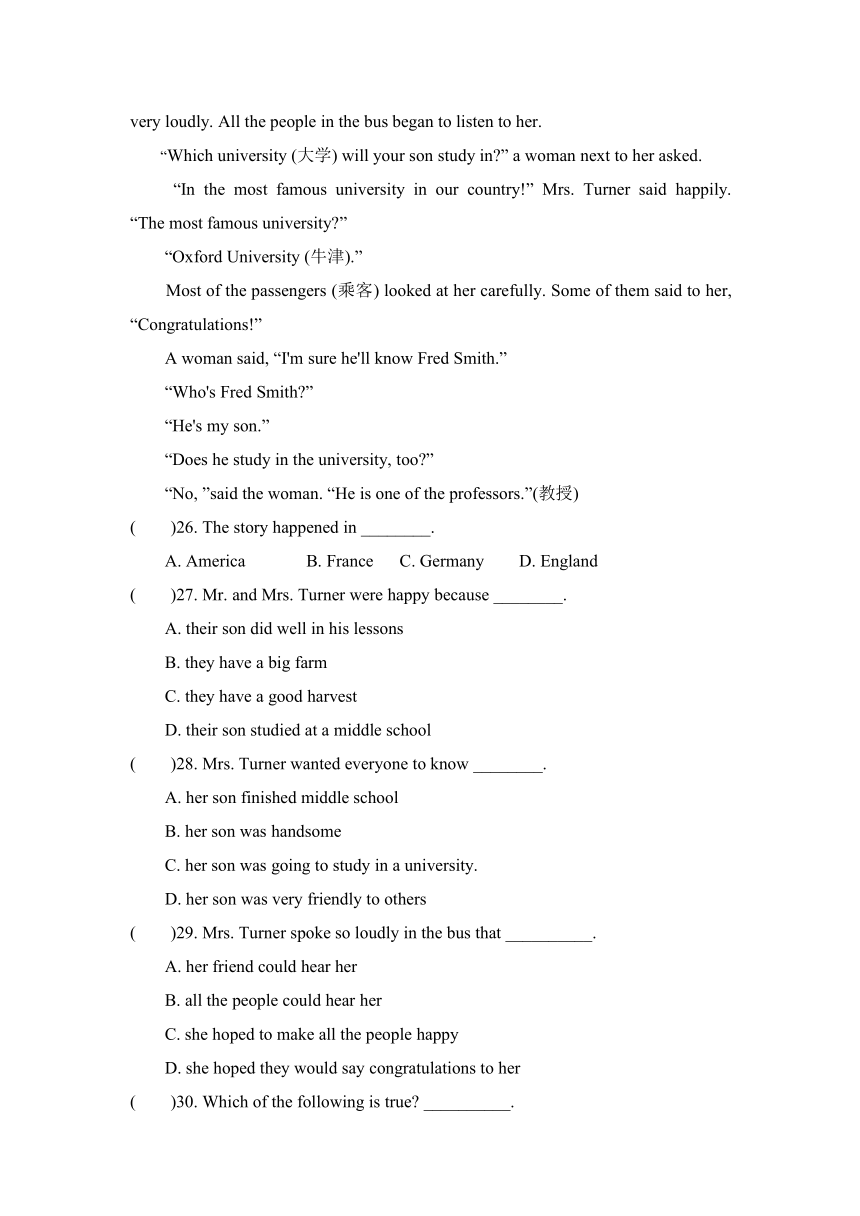 very loudly. All the people in the bus began to listen to her.

“Which university (大学) will your son study in?” a woman next to her asked.

“In the most famous university in our country!” Mrs. Turner said happily. “The most famous university?”

“Oxford University (牛津).”

Most of the passengers (乘客) looked at her carefully. Some of them said to her, “Congratulations!”

A woman said, “I'm sure he'll know Fred Smith.”

“Who's Fred Smith?”

“He's my son.”

“Does he study in the university, too?”

“No, ”said the woman. “He is one of the professors.”(教授)

(　　)26. The story happened in ________.

A. America　　B. France　　C. Germany　　D. England

(　　)27. Mr. and Mrs. Turner were happy because ________.

A. their son did well in his lessons

B. they have a big farm

C. they have a good harvest

D. their son studied at a middle school

(　　)28. Mrs. Turner wanted everyone to know ________.

A. her son finished middle school

B. her son was handsome

C. her son was going to study in a university.

D. her son was very friendly to others

(　　)29. Mrs. Turner spoke so loudly in the bus that __________.

A. her friend could hear her

B. all the people could hear her

C. she hoped to make all the people happy

D. she hoped they would say congratulations to her

(　　)30. Which of the following is true? __________.